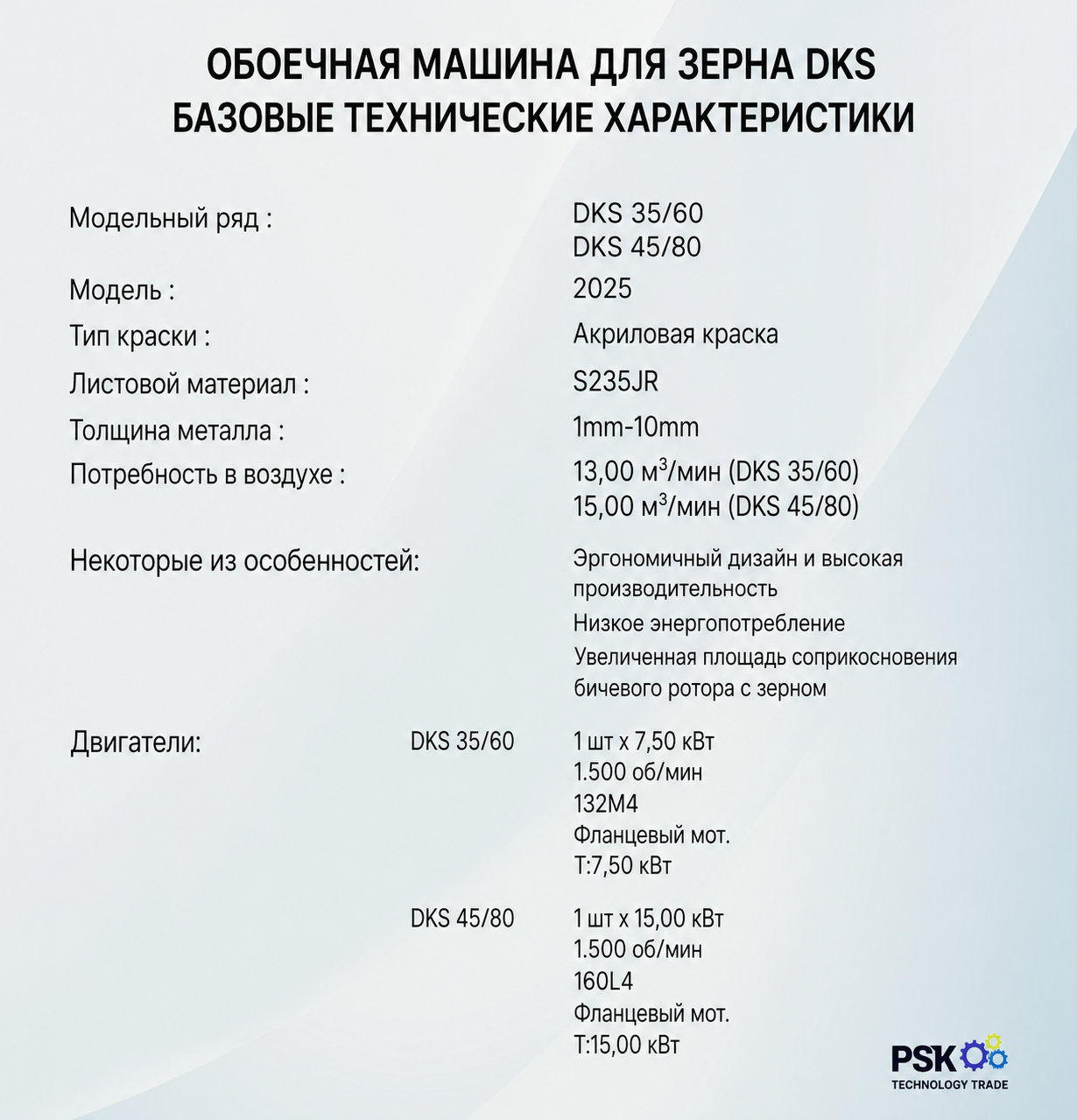 ОБОЕЧНАЯ МАШИНА ДЛЯ ЗЕРНА DKS
БАЗОВЫЕ ТЕХНИЧЕСКИЕ ХАРАКТЕРИСТИКИ

Модельный ряд :
DKS 35/60
DKS 45/80

Модель :
2025

Тип краски :
Акриловая краска

Листовой материал :
S235JR

Толщина металла :
1mm-10mm

Потребность в воздухе :
13,00 $м^3$/мин (DKS 35/60)
15,00 $м^3$/мин (DKS 45/80)

Некоторые из особенностей:
Эргономичный дизайн и высокая производительность
Низкое энергопотребление
Увеличенная площадь соприкосновения бичевого ротора с зерном

Двигатели:
DKS 35/60
1 шт x 7,50 кВт
1.500 об/мин
132M4
Фланцевый мот.
T:7,50 кВт

DKS 45/80
1 шт x 15,00 кВт
1.500 об/мин
160L4
Фланцевый мот.
T:15,00 кВт

PSK
TECHNOLOGY TRADE